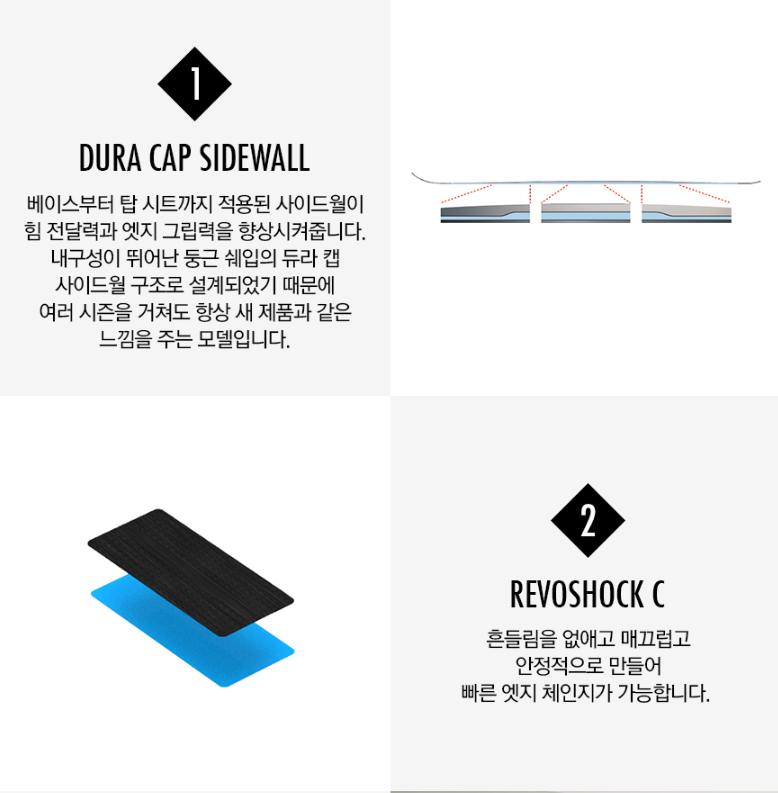 1

DURA CAP SIDEWALL

베이스부터 탑 시트까지 적용된 사이드월이 힘 전달력과 엣지 그립력을 향상시켜줍니다. 내구성이 뛰어난 둥근 쉐입의 듀라 캡 사이드월 구조로 설계되었기 때문에 여러 시즌을 거쳐도 항상 새 제품과 같은 느낌을 주는 모델입니다.

2

REVOSHOCK C

흔들림을 없애고 매끄럽고 안정적으로 만들어 빠른 엣지 체인지가 가능합니다.